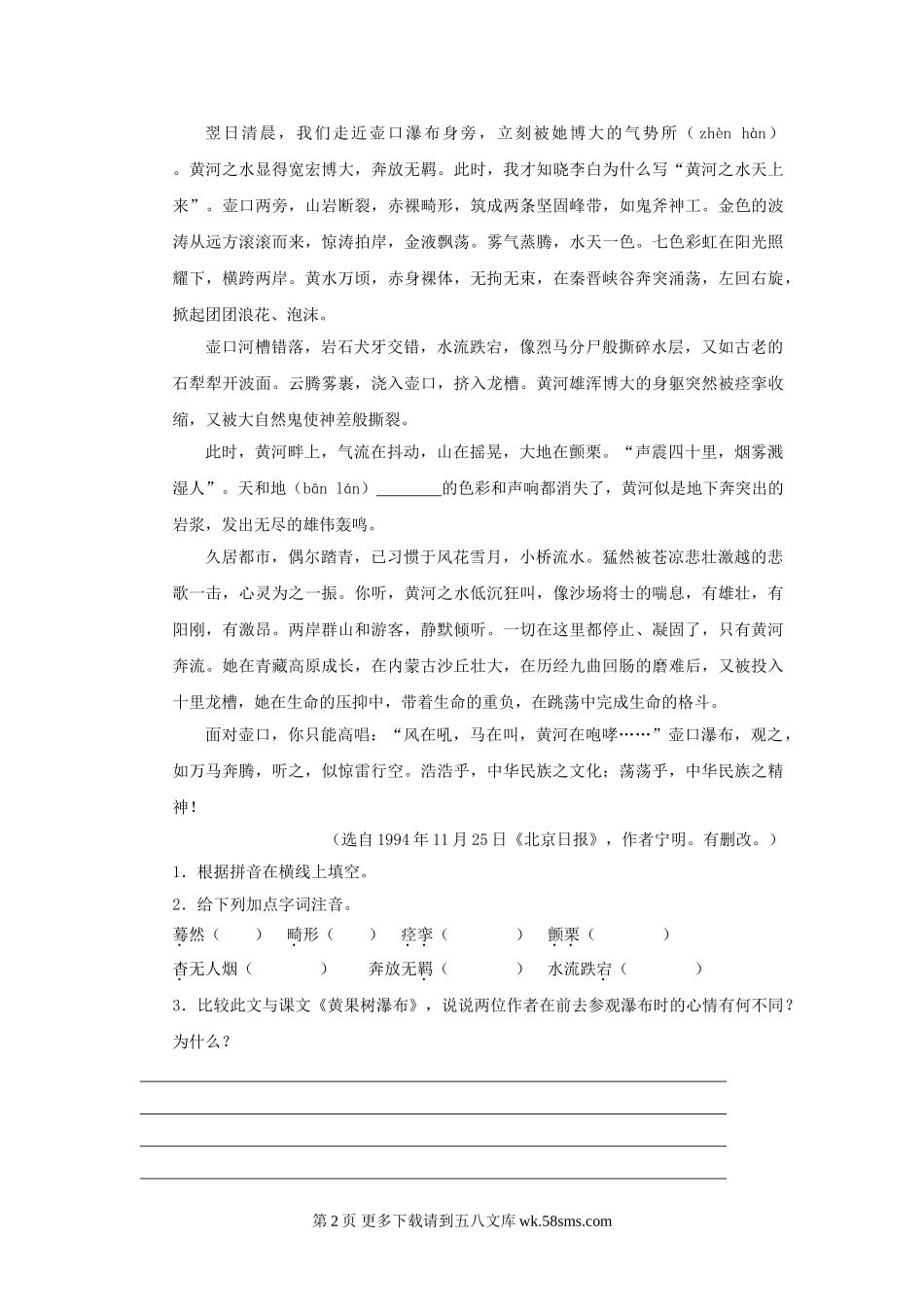 翌日清晨，我们走近壶口瀑布身旁，立刻被她博大的气势所（zhèn hàn）。黄河之水显得宽宏博大，奔放无羁。此时，我才知晓李白为什么写“黄河之水天上来”。壶口两旁，山岩断裂，赤裸畸形，筑成两条坚固峰带，如鬼斧神工。金色的波涛从远方滚滚而来，惊涛拍岸，金液飘荡。雾气蒸腾，水天一色。七色彩虹在阳光照耀下，横跨两岸。黄水万顷，赤身裸体，无拘无束，在秦晋峡谷奔突涌荡，左回右旋，掀起团团浪花、泡沫。

壶口河槽错落，岩石犬牙交错，水流跌宕，像烈马分尸般撕碎水层，又如古老的石犁犁开波面。云腾雾裹，浇入壶口，挤入龙槽。黄河雄浑博大的身躯突然被痉挛收缩，又被大自然鬼使神差般撕裂。

此时，黄河畔上，气流在抖动，山在摇晃，大地在颤栗。“声震四十里，烟雾溅湿人”。天和地（bān lán）________的色彩和声响都消失了，黄河似是地下奔突出的岩浆，发出无尽的雄伟轰鸣。

久居都市，偶尔踏青，已习惯于风花雪月，小桥流水。猛然被苍凉悲壮激越的悲歌一击，心灵为之一振。你听，黄河之水低沉狂叫，像沙场将士的喘息，有雄壮，有阳刚，有激昂。两岸群山和游客，静默倾听。一切在这里都停止、凝固了，只有黄河奔流。她在青藏高原成长，在内蒙古沙丘壮大，在历经九曲回肠的磨难后，又被投入十里龙槽，她在生命的压抑中，带着生命的重负，在跳荡中完成生命的格斗。

面对壶口，你只能高唱：“风在吼，马在叫，黄河在咆哮……”壶口瀑布，观之，如万马奔腾，听之，似惊雷行空。浩浩乎，中华民族之文化；荡荡乎，中华民族之精神！

（选自1994年11月25日《北京日报》，作者宁明。有删改。）

1．根据拼音在横线上填空。

2．给下列加点字词注音。

蓦然（　　）　畸形（　　）　痉挛（　　　）　颤栗（　　　）

杳无人烟（　　　）　奔放无羁（　　　）　水流跌宕（　　　）

3．比较此文与课文《黄果树瀑布》，说说两位作者在前去参观瀑布时的心情有何不同？为什么？

第2页 更多下载请到五八文库 wk.58sms.com